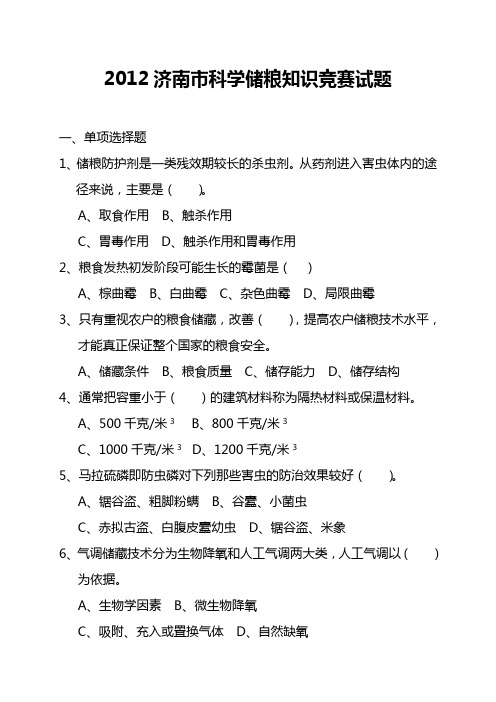 2012 济南市科学储粮知识竞赛试题

一、单项选择题

1、储粮防护剂是一类残效期较长的杀虫剂。从药剂进入害虫体内的途径来说，主要是（　　）。

A、取食作用　B、触杀作用

C、胃毒作用　D、触杀作用和胃毒作用

2、粮食发热初发阶段可能生长的霉菌是（　　）

A、棕曲霉　B、白曲霉　C、杂色曲霉　D、局限曲霉

3、只有重视农户的粮食储藏，改善（　　），提高农户储粮技术水平，才能真正保证整个国家的粮食安全。

A、储藏条件　B、粮食质量　C、储存能力　D、储存结构

4、通常把容重小于（　　）的建筑材料称为隔热材料或保温材料。

A、500 千克/米$^3$　B、800 千克/米$^3$

C、1000 千克/米$^3$　D、1200 千克/米$^3$

5、马拉硫磷即防虫磷对下列那些害虫的防治效果较好（　　）。

A、锯谷盗、粗脚粉螨　B、谷蠹、小菌虫

C、赤拟古盗、白腹皮蠹幼虫　D、锯谷盗、米象

6、气调储藏技术分为生物降氧和人工气调两大类，人工气调以（　　）为依据。

A、生物学因素　B、微生物降氧

C、吸附、充入或置换气体　D、自然缺氧